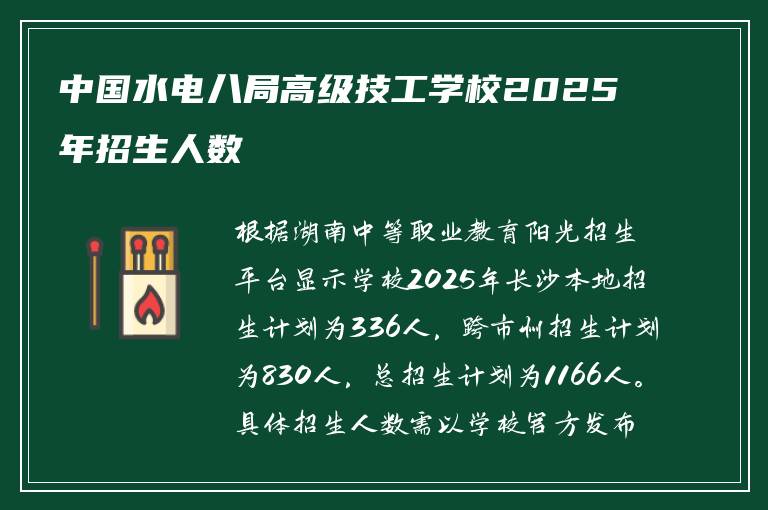 中国水电八局高级技工学校2025年招生人数

根据湖南中等职业教育阳光招生平台显示学校2025年长沙本地招生计划为336人，跨市州招生计划为830人，总招生计划为1166人。具体招生人数需以学校官方发布